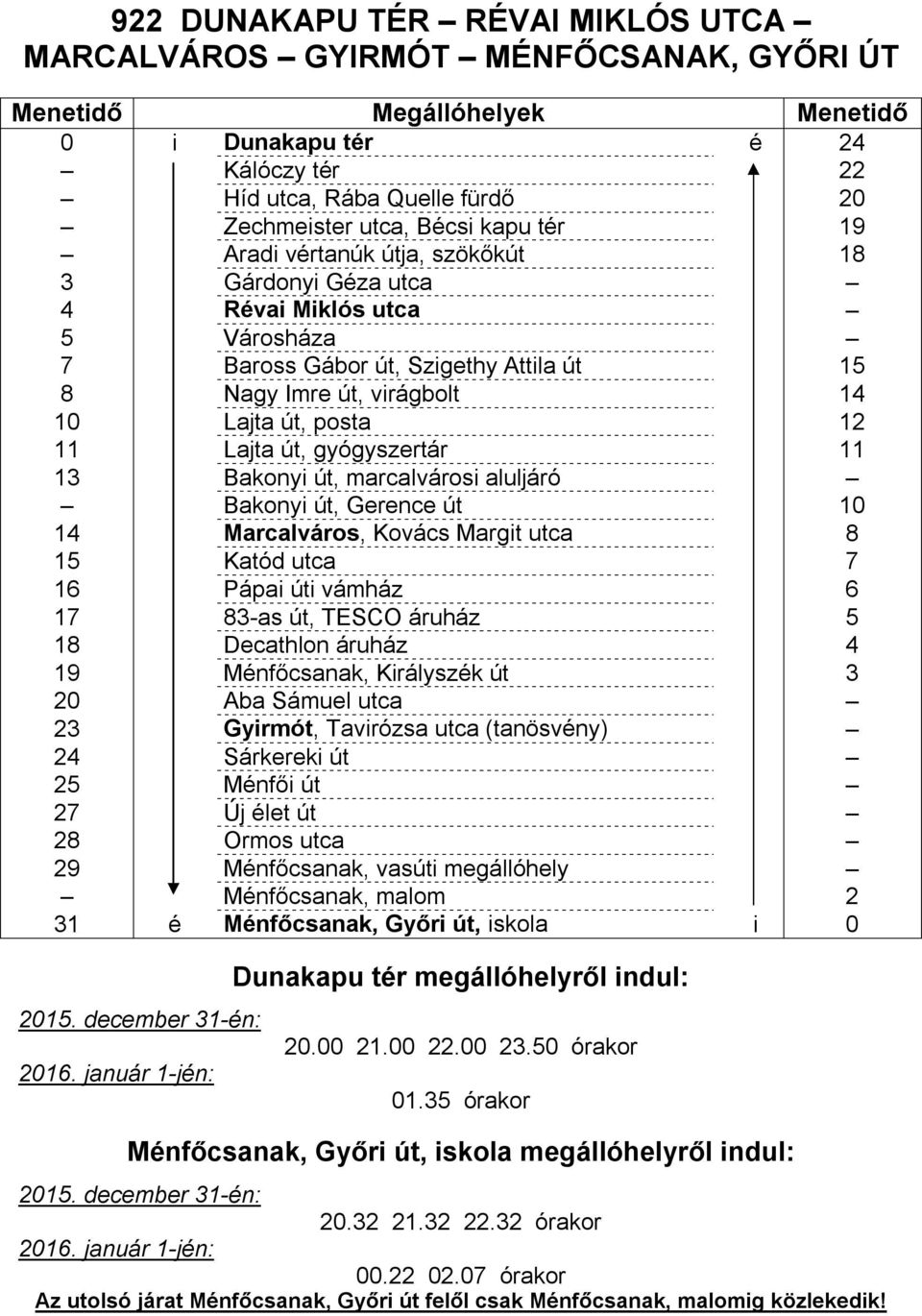 922 DUNAKAPU TÉR – RÉVAI MIKLÓS UTCA – MARCALVÁROS – GYIRMÓT – MÉNFŐCSANAK, GYŐRI ÚT

| Menetidő | | Megállóhelyek | | Menetidő |
|---|---|---|---|---|
| 0 | i | Dunakapu tér | é | 24 |
| – | | Kálóczy tér | | 22 |
| – | | Híd utca, Rába Quelle fürdő | | 20 |
| – | | Zechmeister utca, Bécsi kapu tér | | 19 |
| – | | Aradi vértanúk útja, szökőkút | | 18 |
| 3 | | Gárdonyi Géza utca | | – |
| 4 | | Révai Miklós utca | | – |
| 5 | | Városháza | | – |
| 7 | | Baross Gábor út, Szigethy Attila út | | 15 |
| 8 | | Nagy Imre út, virágbolt | | 14 |
| 10 | | Lajta út, posta | | 12 |
| 11 | | Lajta út, gyógyszertár | | 11 |
| 13 | | Bakonyi út, marcalvárosi aluljáró | | – |
| – | | Bakonyi út, Gerence út | | 10 |
| 14 | | Marcalváros, Kovács Margit utca | | 8 |
| 15 | | Katód utca | | 7 |
| 16 | | Pápai úti vámház | | 6 |
| 17 | | 83-as út, TESCO áruház | | 5 |
| 18 | | Decathlon áruház | | 4 |
| 19 | | Ménfőcsanak, Királyszék út | | 3 |
| 20 | | Aba Sámuel utca | | – |
| 23 | | Gyirmót, Tavirózsa utca (tanösvény) | | – |
| 24 | | Sárkereki út | | – |
| 25 | | Ménfői út | | – |
| 27 | | Új élet út | | – |
| 28 | | Ormos utca | | – |
| 29 | | Ménfőcsanak, vasúti megállóhely | | – |
| – | | Ménfőcsanak, malom | | 2 |
| 31 | é | Ménfőcsanak, Győri út, iskola | i | 0 |

Dunakapu tér megállóhelyről indul:

2015. december 31-én:
20.00 21.00 22.00 23.50 órakor
2016. január 1-jén:
01.35 órakor

Ménfőcsanak, Győri út, iskola megállóhelyről indul:

2015. december 31-én:
20.32 21.32 22.32 órakor
2016. január 1-jén:
00.22 02.07 órakor

Az utolsó járat Ménfőcsanak, Győri út felől csak Ménfőcsanak, malomig közlekedik!